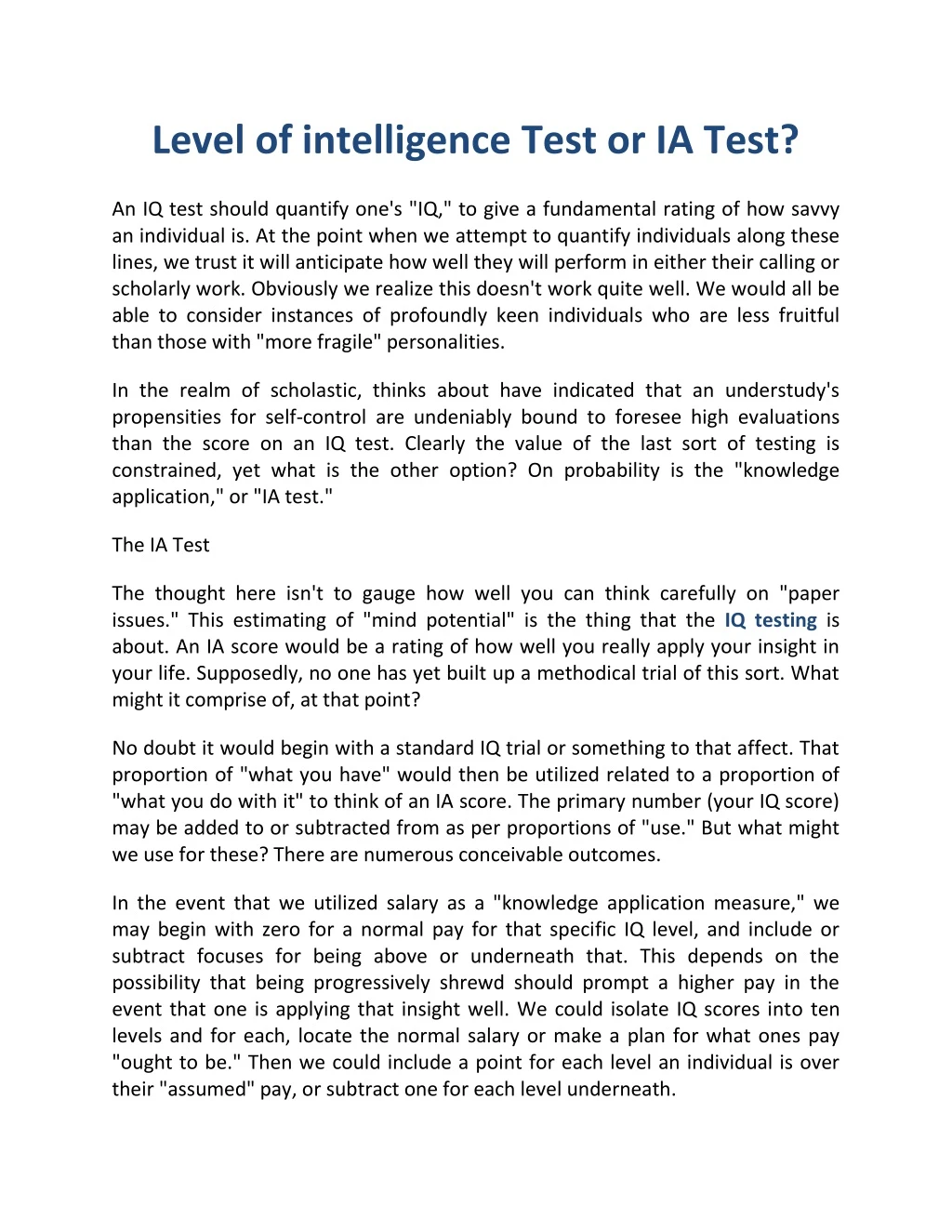 Level of intelligence Test or IA Test?

An IQ test should quantify one's "IQ," to give a fundamental rating of how savvy an individual is. At the point when we attempt to quantify individuals along these lines, we trust it will anticipate how well they will perform in either their calling or scholarly work. Obviously we realize this doesn't work quite well. We would all be able to consider instances of profoundly keen individuals who are less fruitful than those with "more fragile" personalities.

In the realm of scholastic, thinks about have indicated that an understudy's propensities for self-control are undeniably bound to foresee high evaluations than the score on an IQ test. Clearly the value of the last sort of testing is constrained, yet what is the other option? On probability is the "knowledge application," or "IA test."

The IA Test

The thought here isn't to gauge how well you can think carefully on "paper issues." This estimating of "mind potential" is the thing that the IQ testing is about. An IA score would be a rating of how well you really apply your insight in your life. Supposedly, no one has yet built up a methodical trial of this sort. What might it comprise of, at that point?

No doubt it would begin with a standard IQ trial or something to that affect. That proportion of "what you have" would then be utilized related to a proportion of "what you do with it" to think of an IA score. The primary number (your IQ score) may be added to or subtracted from as per proportions of "use." But what might we use for these? There are numerous conceivable outcomes.

In the event that we utilized salary as a "knowledge application measure," we may begin with zero for a normal pay for that specific IQ level, and include or subtract focuses for being above or underneath that. This depends on the possibility that being progressively shrewd should prompt a higher pay in the event that one is applying that insight well. We could isolate IQ scores into ten levels and for each, locate the normal salary or make a plan for what ones pay "ought to be." Then we could include a point for each level an individual is over their "assumed" pay, or subtract one for each level underneath.